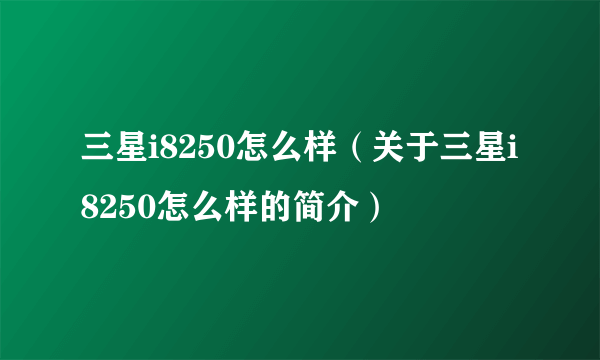 三星i8250怎么样（关于三星i8250怎么样的简介）